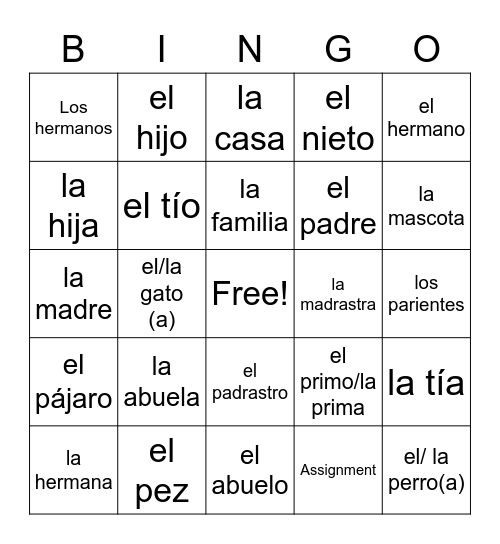 | B | I | N | G | O |
|---|---|---|---|---|
| Los hermanos | el hijo | la casa | el nieto | el hermano |
| la hija | el tío | la familia | el padre | la mascota |
| la madre | el/la gato (a) | Free! | la madrastra | los parientes |
| el pájaro | la abuela | el padrastro | el primo/la prima | la tía |
| la hermana | el pez | el abuelo | Assignment | el/ la perro(a) |